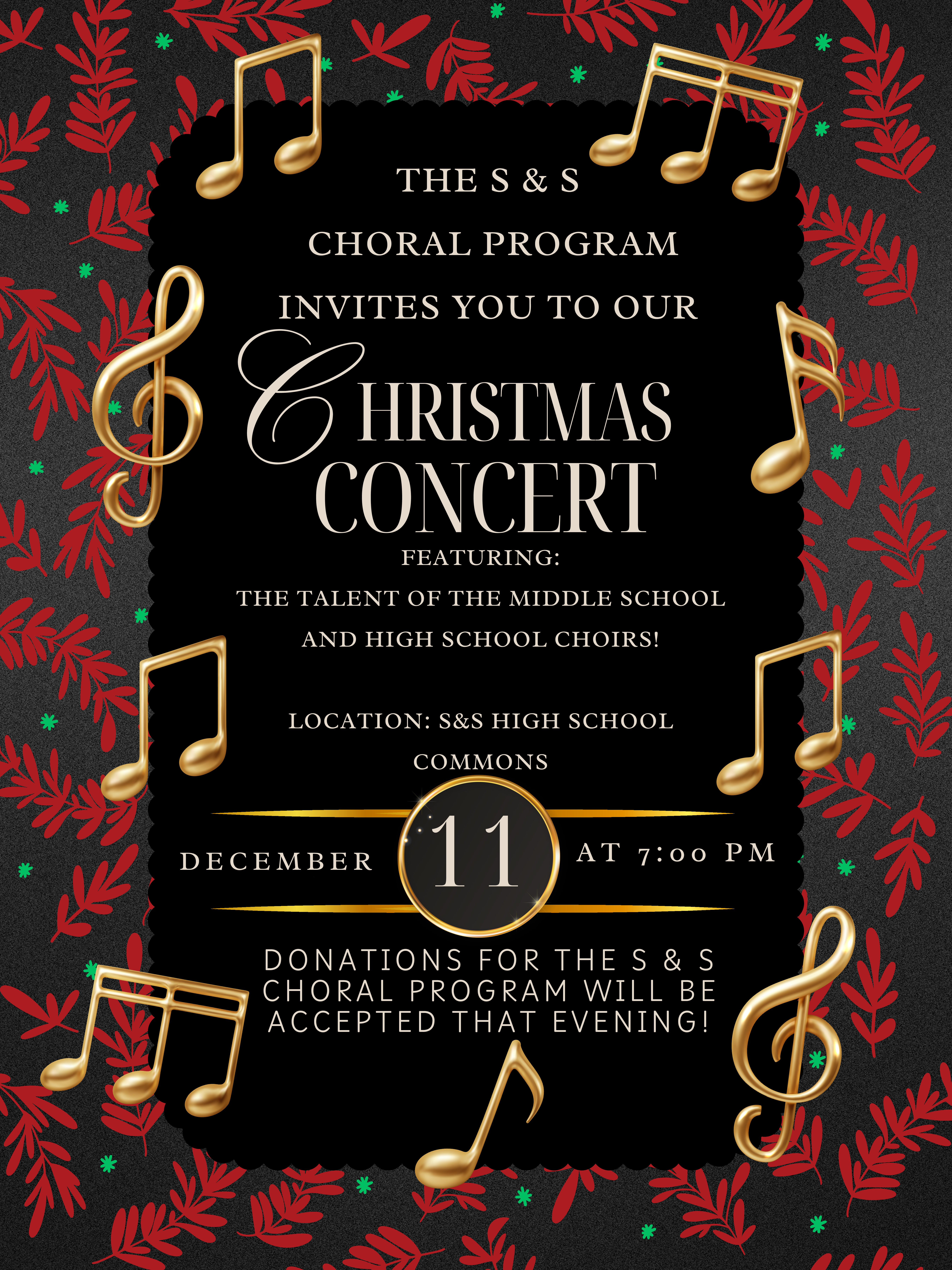 THE S & S

CHORAL PROGRAM

INVITES YOU TO OUR

CHRISTMAS
CONCERT

FEATURING:

THE TALENT OF THE MIDDLE SCHOOL AND HIGH SCHOOL CHOIRS!

LOCATION: S&S HIGH SCHOOL COMMONS

DECEMBER 11 AT 7:00 PM

DONATIONS FOR THE S & S CHORAL PROGRAM WILL BE ACCEPTED THAT EVENING!